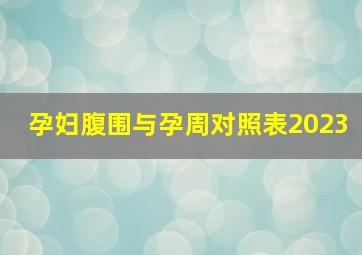 孕妇腹围与孕周对照表2023